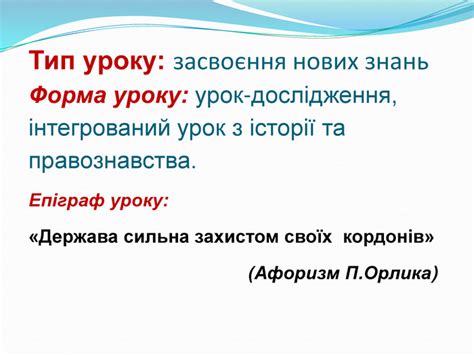 Тип уроку: засвоєння нових знань
Форма уроку: урок-дослідження, інтегрований урок з історії та правознавства.

Епіграф уроку:

«Держава сильна захистом своїх кордонів»

(Афоризм П.Орлика)